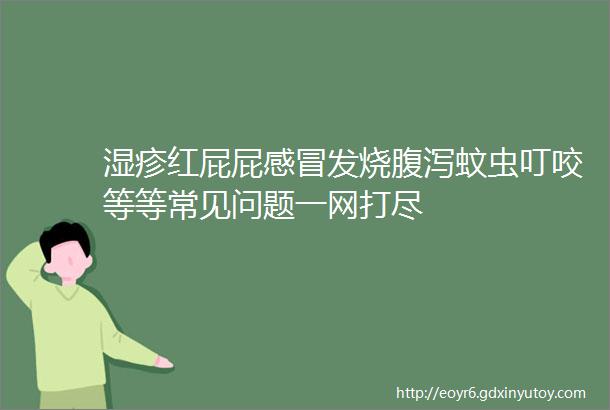 湿疹红屁屁感冒发烧腹泻蚊虫叮咬等等常见问题一网打尽

http://eoyr6.gdxinyutoy.com